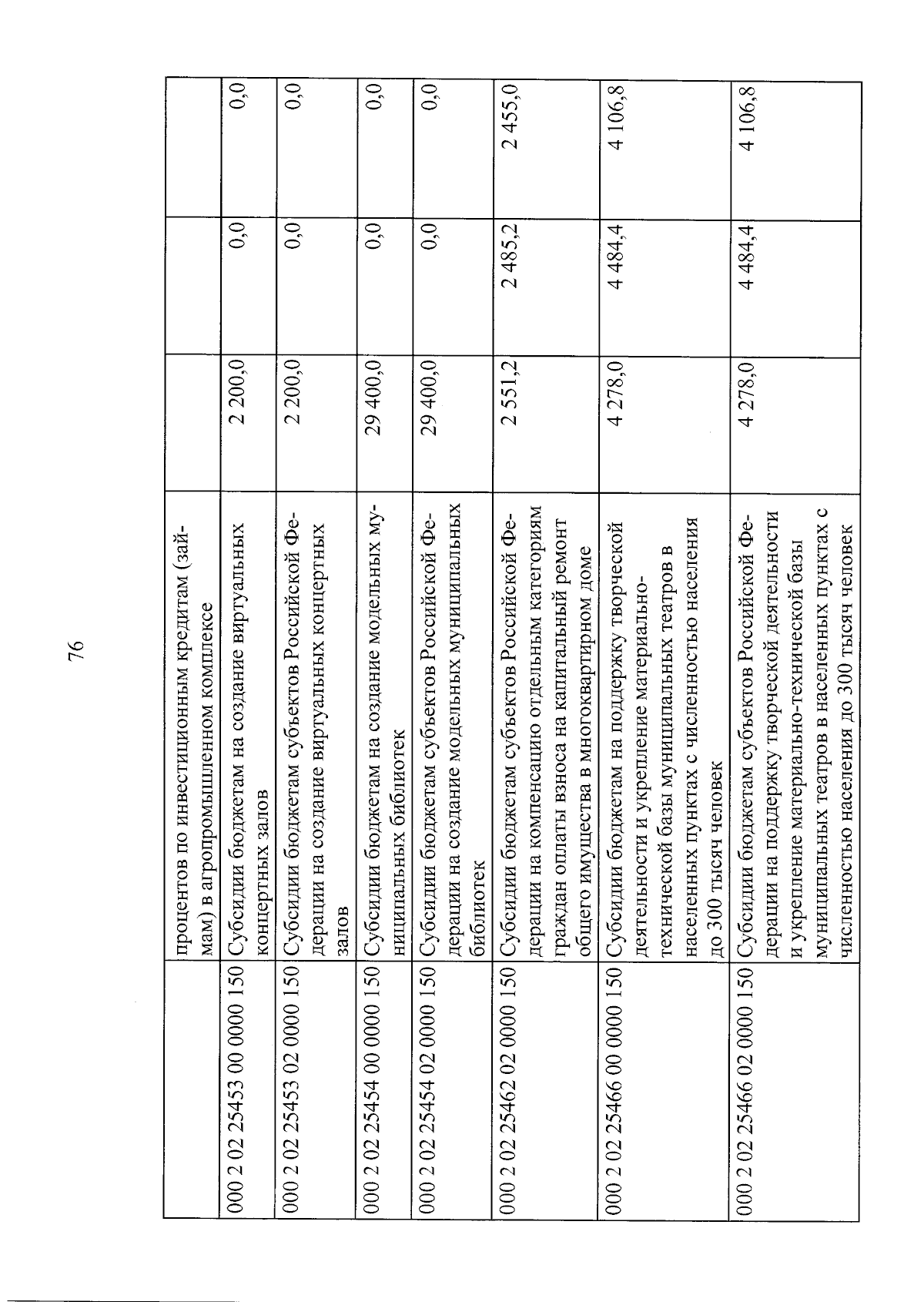 76

|  | процентов по инвестиционным кредитам (займам) в агропромышленном комплексе |  |  |  |
|---|---|---|---|---|
| 000 2 02 25453 00 0000 150 | Субсидии бюджетам на создание виртуальных концертных залов | 2 200,0 | 0,0 | 0,0 |
| 000 2 02 25453 02 0000 150 | Субсидии бюджетам субъектов Российской Федерации на создание виртуальных концертных залов | 2 200,0 | 0,0 | 0,0 |
| 000 2 02 25454 00 0000 150 | Субсидии бюджетам на создание модельных муниципальных библиотек | 29 400,0 | 0,0 | 0,0 |
| 000 2 02 25454 02 0000 150 | Субсидии бюджетам субъектов Российской Федерации на создание модельных муниципальных библиотек | 29 400,0 | 0,0 | 0,0 |
| 000 2 02 25462 02 0000 150 | Субсидии бюджетам субъектов Российской Федерации на компенсацию отдельным категориям граждан оплаты взноса на капитальный ремонт общего имущества в многоквартирном доме | 2 551,2 | 2 485,2 | 2 455,0 |
| 000 2 02 25466 00 0000 150 | Субсидии бюджетам на поддержку творческой деятельности и укрепление материально-технической базы муниципальных театров в населенных пунктах с численностью населения до 300 тысяч человек | 4 278,0 | 4 484,4 | 4 106,8 |
| 000 2 02 25466 02 0000 150 | Субсидии бюджетам субъектов Российской Федерации на поддержку творческой деятельности и укрепление материально-технической базы муниципальных театров в населенных пунктах с численностью населения до 300 тысяч человек | 4 278,0 | 4 484,4 | 4 106,8 |